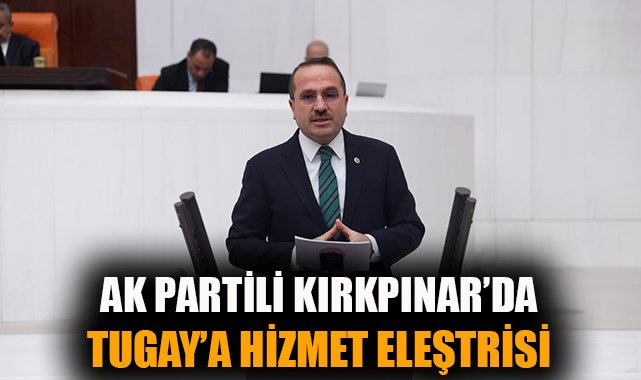 AK PARTİLİ KIRKPINAR'DA
TUGAY'A HİZMET ELEŞTRİSİ